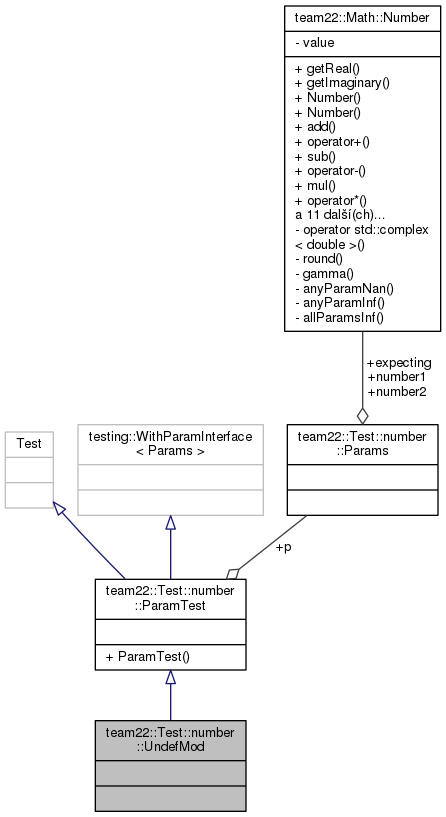 team22::Math::Number

- value

+ getReal()
+ getImaginary()
+ Number()
+ Number()
+ add()
+ operator+()
+ sub()
+ operator-()
+ mul()
+ operator*()
a 11 další(ch)...
- operator std::complex < double >()
- round()
- gamma()
- anyParamNan()
- anyParamInf()
- allParamsInf()

+expecting
+number1
+number2

Test

testing::WithParamInterface < Params >

team22::Test::number ::Params

+p

team22::Test::number ::ParamTest

+ ParamTest()

team22::Test::number ::UndefMod